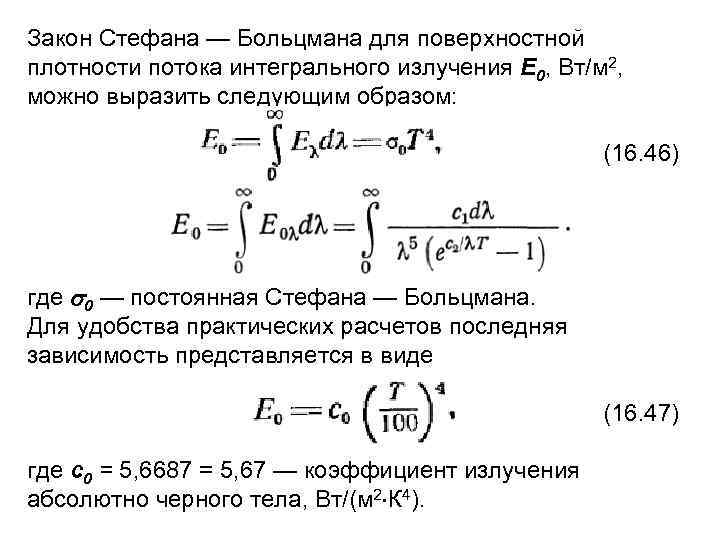 Закон Стефана — Больцмана для поверхностной плотности потока интегрального излучения $E_0$, Вт/м$^2$, можно выразить следующим образом:

$E_0 = \int_0^\infty E_\lambda d\lambda = \sigma_0 T^4,$ (16.46)

$E_0 = \int_0^\infty E_{0\lambda} d\lambda = \int_0^\infty \frac{c_1 d\lambda}{\lambda^5 \left(e^{c_2/\lambda T} - 1\right)}.$

где $\sigma_0$ — постоянная Стефана — Больцмана. Для удобства практических расчетов последняя зависимость представляется в виде

$E_0 = c_0 \left(\frac{T}{100}\right)^4,$ (16.47)

где $c_0$ = 5,6687 = 5,67 — коэффициент излучения абсолютно черного тела, Вт/(м$^2$·К$^4$).